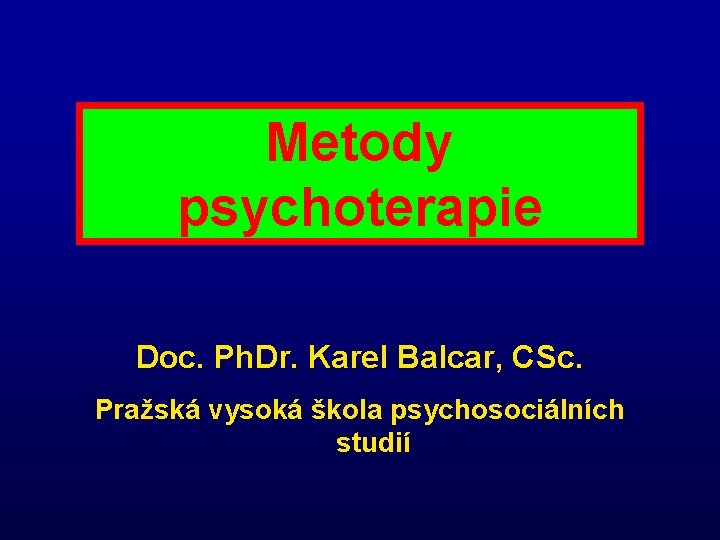 Metody psychoterapie

Doc. PhDr. Karel Balcar, CSc.

Pražská vysoká škola psychosociálních studií